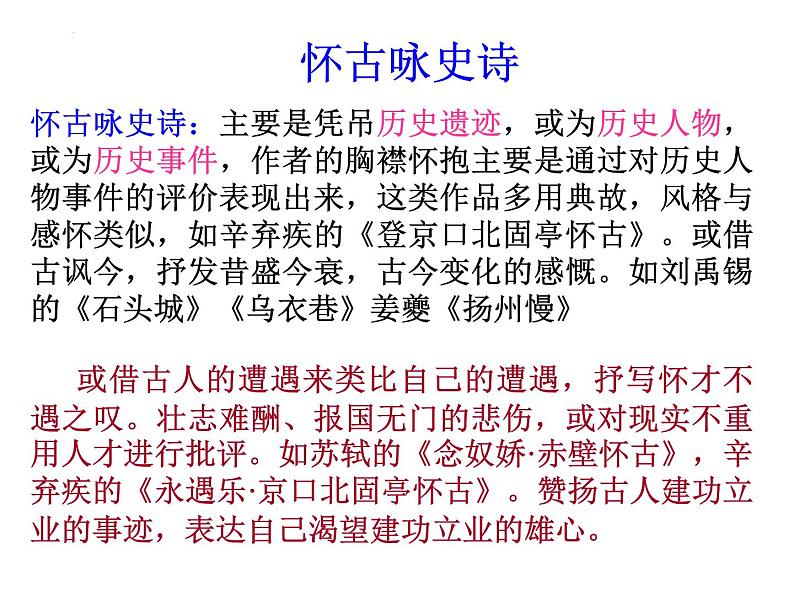 怀古咏史诗

怀古咏史诗：主要是凭吊历史遗迹，或为历史人物，或为历史事件，作者的胸襟怀抱主要是通过对历史人物事件的评价表现出来，这类作品多用典故，风格与感怀类似，如辛弃疾的《登京口北固亭怀古》。或借古讽今，抒发昔盛今衰，古今变化的感慨。如刘禹锡的《石头城》《乌衣巷》姜夔《扬州慢》

或借古人的遭遇来类比自己的遭遇，抒写怀才不遇之叹。壮志难酬、报国无门的悲伤，或对现实不重用人才进行批评。如苏轼的《念奴娇·赤壁怀古》，辛弃疾的《永遇乐·京口北固亭怀古》。赞扬古人建功立业的事迹，表达自己渴望建功立业的雄心。